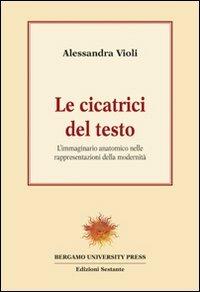 Alessandra Violi

Le cicatrici del testo

L'immaginario anatomico nelle rappresentazioni della modernità

BERGAMO UNIVERSITY PRESS

Edizioni Sestante